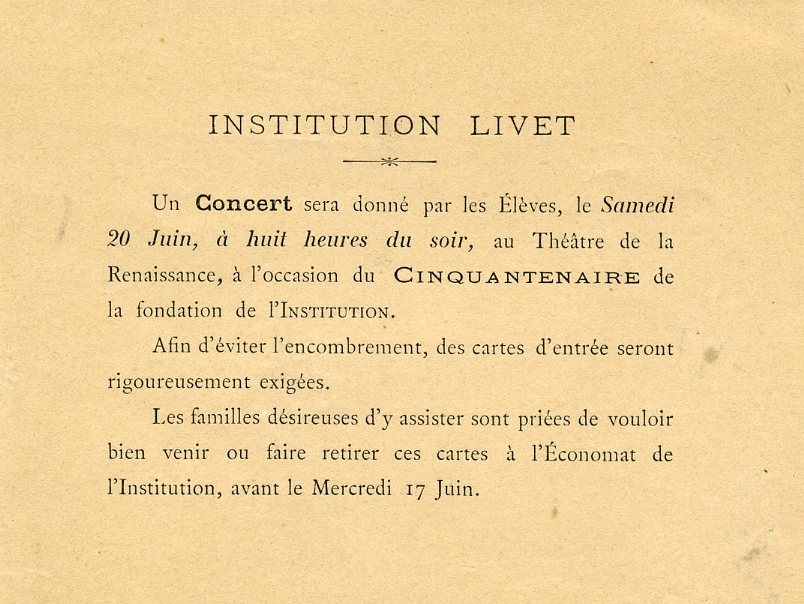 INSTITUTION LIVET

Un Concert sera donné par les Élèves, le Samedi 20 Juin, à huit heures du soir, au Théâtre de la Renaissance, à l'occasion du CINQUANTENAIRE de la fondation de l'INSTITUTION.

Afin d'éviter l'encombrement, des cartes d'entrée seront rigoureusement exigées.

Les familles désireuses d'y assister sont priées de vouloir bien venir ou faire retirer ces cartes à l'Économat de l'Institution, avant le Mercredi 17 Juin.